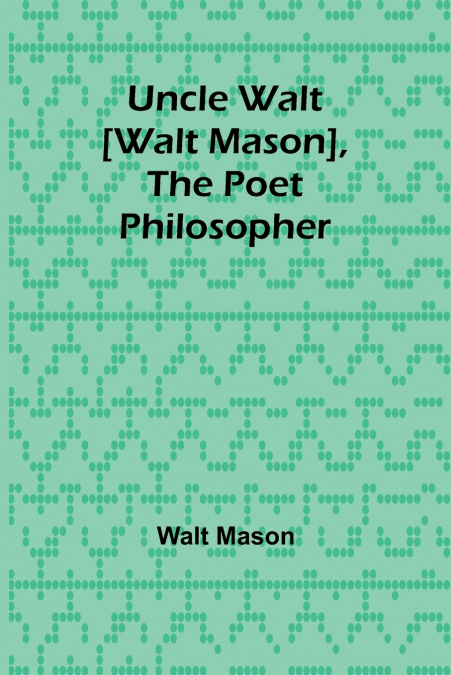 Uncle Walt [Walt Mason], The Poet Philosopher

Walt Mason